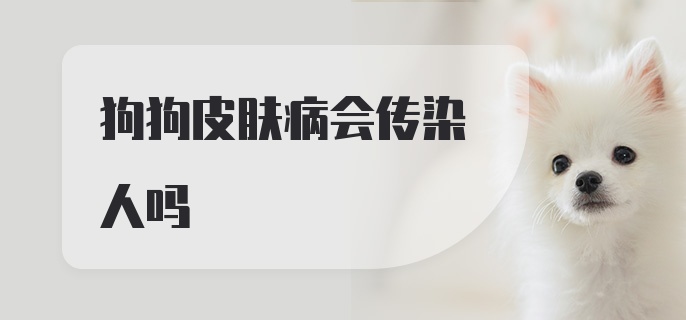 狗狗皮肤病会传染人吗